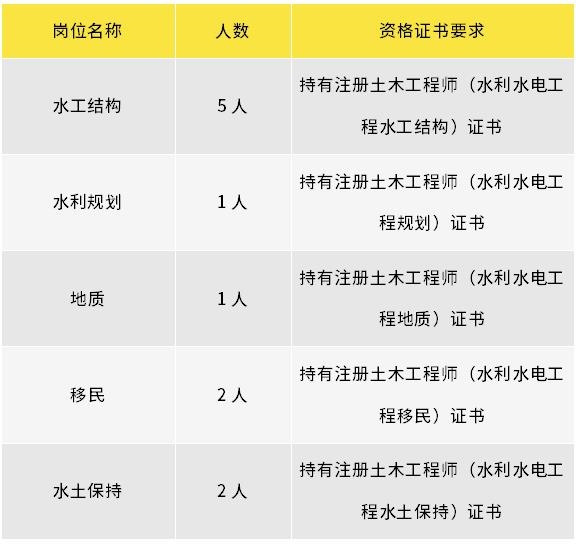 | 岗位名称 | 人数 | 资格证书要求 |
|---|---|---|
| 水工结构 | 5人 | 持有注册土木工程师（水利水电工程水工结构）证书 |
| 水利规划 | 1人 | 持有注册土木工程师（水利水电工程规划）证书 |
| 地质 | 1人 | 持有注册土木工程师（水利水电工程地质）证书 |
| 移民 | 2人 | 持有注册土木工程师（水利水电工程移民）证书 |
| 水土保持 | 2人 | 持有注册土木工程师（水利水电工程水土保持）证书 |